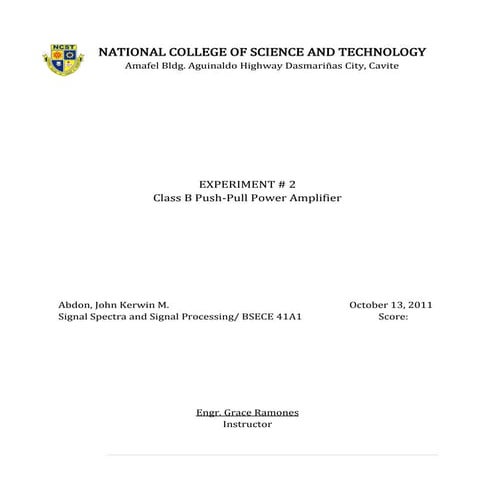 NCST

NATIONAL COLLEGE OF SCIENCE AND TECHNOLOGY
Amafel Bldg. Aguinaldo Highway Dasmariñas City, Cavite

EXPERIMENT # 2
Class B Push-Pull Power Amplifier

Abdon, John Kerwin M.
Signal Spectra and Signal Processing/ BSECE 41A1

October 13, 2011
Score:

Engr. Grace Ramones
Instructor